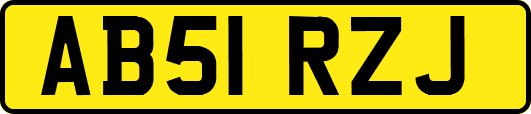 AB51 RZJ